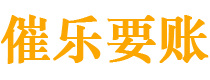 催乐要账